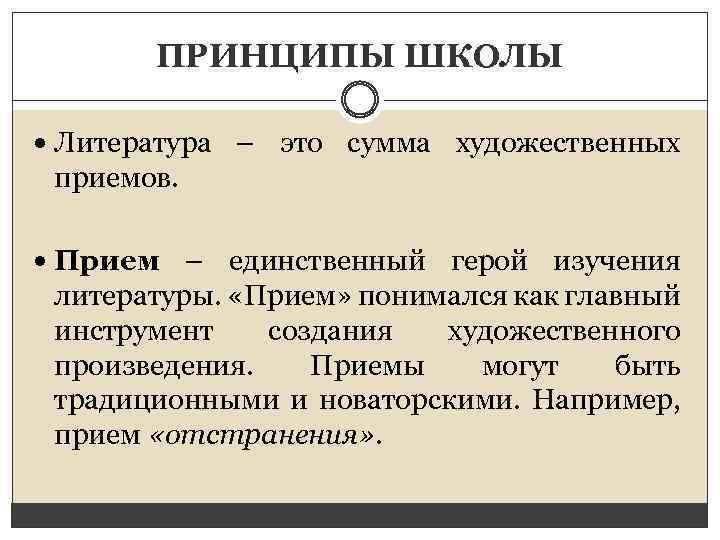 ПРИНЦИПЫ ШКОЛЫ

• Литература – это сумма художественных приемов.

• Прием – единственный герой изучения литературы. «Прием» понимался как главный инструмент создания художественного произведения. Приемы могут быть традиционными и новаторскими. Например, прием «отстранения».